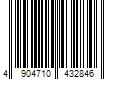 4 904710 432846